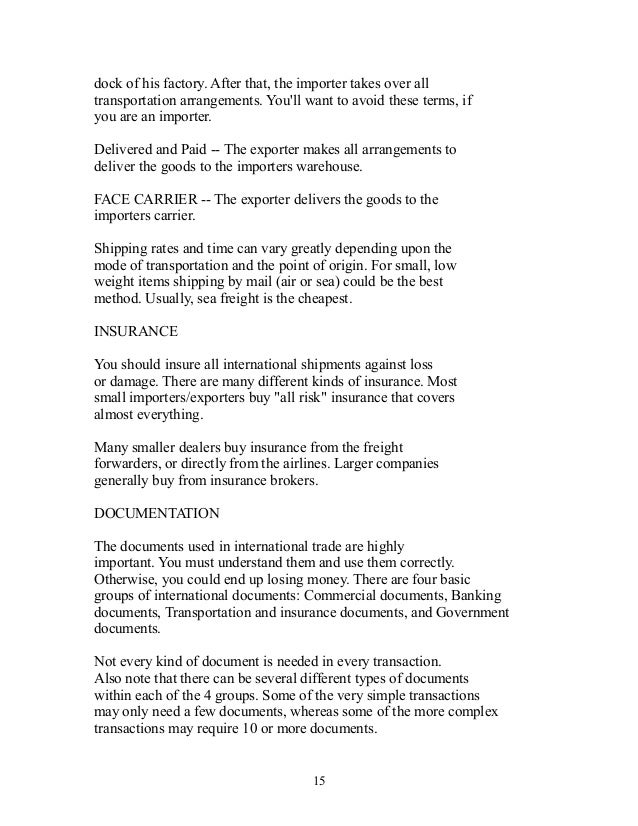 dock of his factory. After that, the importer takes over all transportation arrangements. You'll want to avoid these terms, if you are an importer.

Delivered and Paid -- The exporter makes all arrangements to deliver the goods to the importers warehouse.

FACE CARRIER -- The exporter delivers the goods to the importers carrier.

Shipping rates and time can vary greatly depending upon the mode of transportation and the point of origin. For small, low weight items shipping by mail (air or sea) could be the best method. Usually, sea freight is the cheapest.

INSURANCE

You should insure all international shipments against loss or damage. There are many different kinds of insurance. Most small importers/exporters buy "all risk" insurance that covers almost everything.

Many smaller dealers buy insurance from the freight forwarders, or directly from the airlines. Larger companies generally buy from insurance brokers.

DOCUMENTATION

The documents used in international trade are highly important. You must understand them and use them correctly. Otherwise, you could end up losing money. There are four basic groups of international documents: Commercial documents, Banking documents, Transportation and insurance documents, and Government documents.

Not every kind of document is needed in every transaction. Also note that there can be several different types of documents within each of the 4 groups. Some of the very simple transactions may only need a few documents, whereas some of the more complex transactions may require 10 or more documents.

15